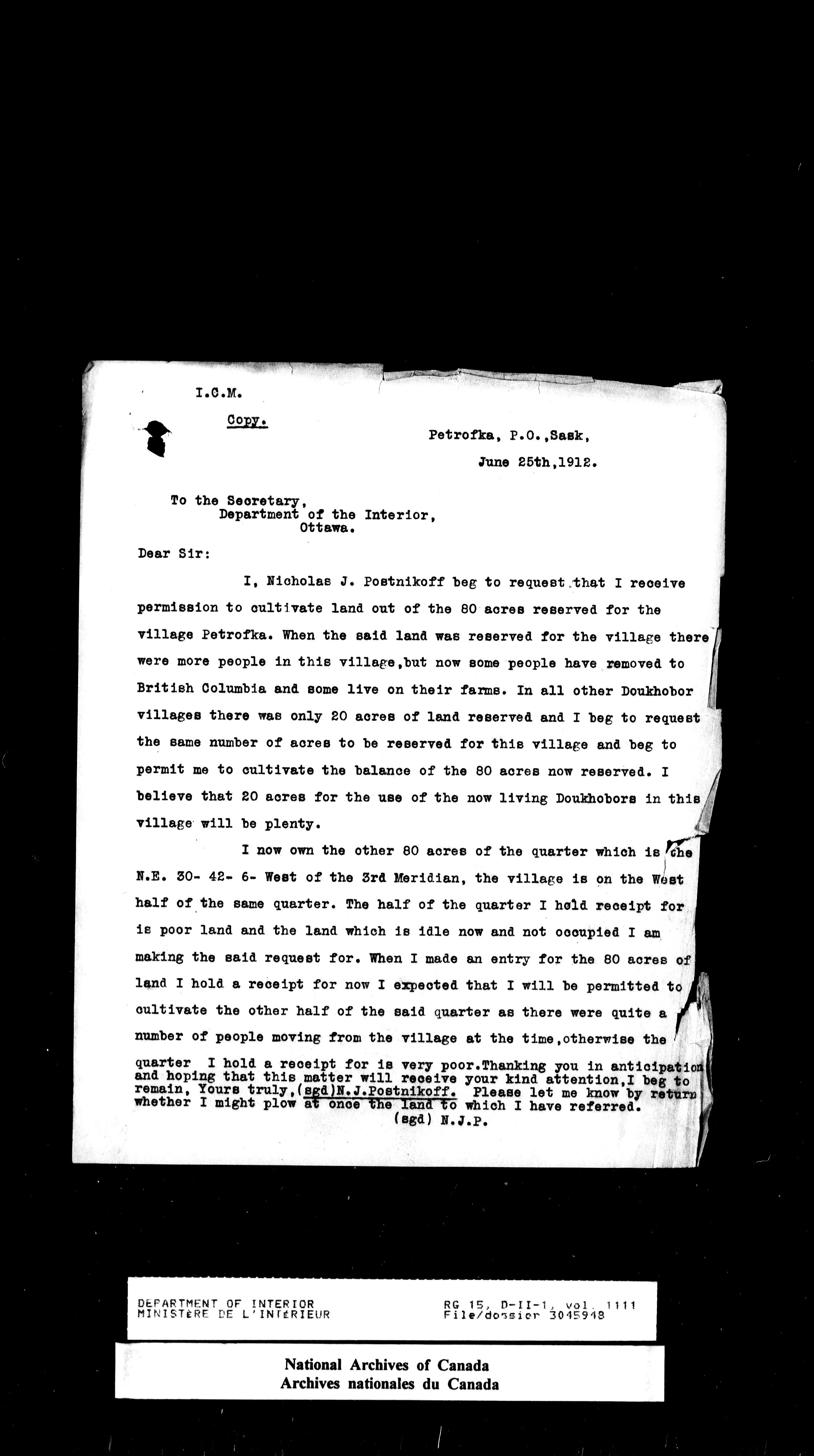 I.C.M.

Copy.

Petrofka, P.O.,Sask,

June 25th,1912.

To the Secretary,
Department of the Interior,
Ottawa.

Dear Sir:

I, Nicholas J. Postnikoff beg to request that I receive permission to cultivate land out of the 80 acres reserved for the village Petrofka. When the said land was reserved for the village there were more people in this village,but now some people have removed to British Columbia and some live on their farms. In all other Doukhobor villages there was only 20 acres of land reserved and I beg to request the same number of acres to be reserved for this village and beg to permit me to cultivate the balance of the 80 acres now reserved. I believe that 20 acres for the use of the now living Doukhobors in this village will be plenty.

I now own the other 80 acres of the quarter which is the N.E. 30- 42- 6- West of the 3rd Meridian, the village is on the West half of the same quarter. The half of the quarter I hold receipt for is poor land and the land which is idle now and not occupied I am making the said request for. When I made an entry for the 80 acres of land I hold a receipt for now I expected that I will be permitted to cultivate the other half of the said quarter as there were quite a number of people moving from the village at the time,otherwise the quarter I hold a receipt for is very poor.Thanking you in anticipation and hoping that this matter will receive your kind attention,I beg to remain, Yours truly,(sgd)N.J.Postnikoff. Please let me know by return whether I might plow at once the land to which I have referred.
(sgd) N.J.P.

DEPARTMENT OF INTERIOR
MINISTÈRE DE L'INTÉRIEUR

RG 15, D-II-1, vol. 1111
File/dossier 3045948

National Archives of Canada
Archives nationales du Canada